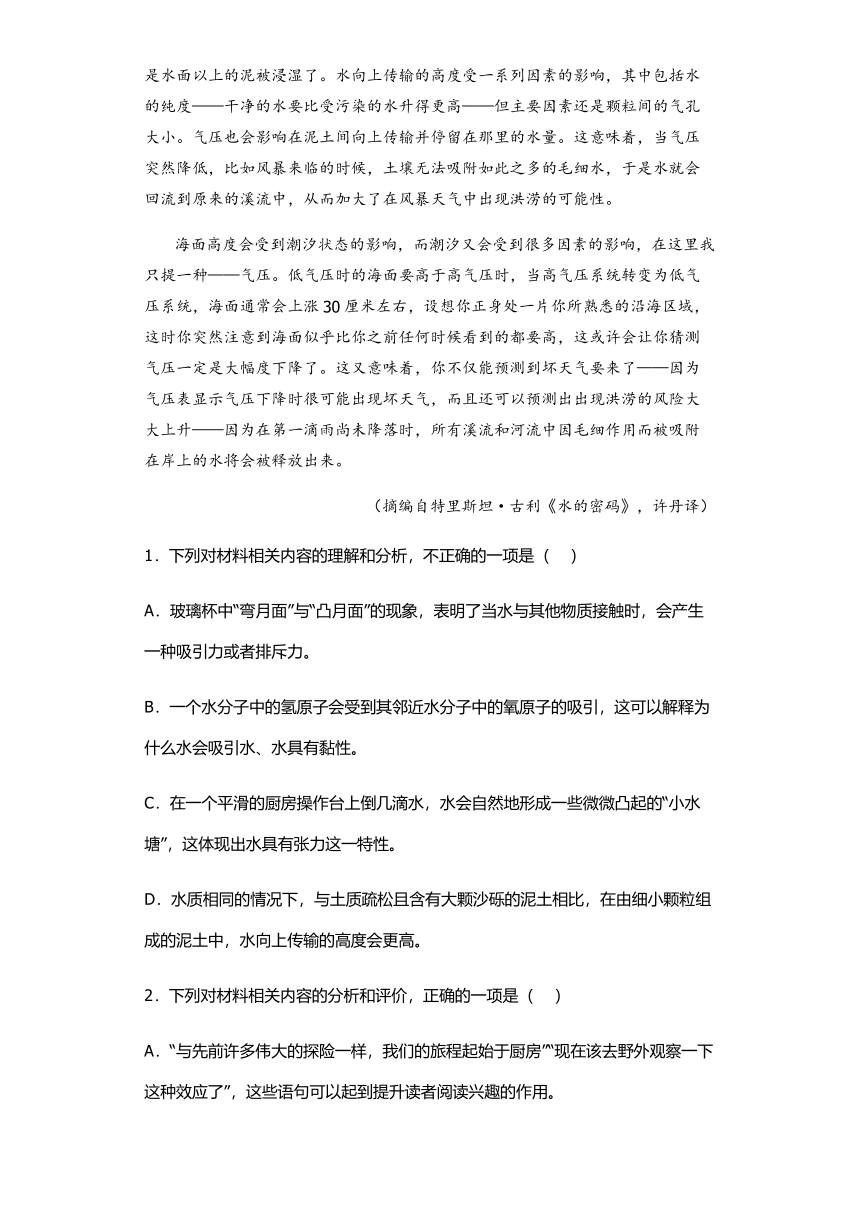 是水面以上的泥被浸湿了。水向上传输的高度受一系列因素的影响，其中包括水的纯度——干净的水要比受污染的水升得更高——但主要因素还是颗粒间的气孔大小。气压也会影响在泥土间向上传输并停留在那里的水量。这意味着，当气压突然降低，比如风暴来临的时候，土壤无法吸附如此之多的毛细水，于是水就会回流到原来的溪流中，从而加大了在风暴天气中出现洪涝的可能性。

海面高度会受到潮汐状态的影响，而潮汐又会受到很多因素的影响，在这里我只提一种——气压。低气压时的海面要高于高气压时，当高气压系统转变为低气压系统，海面通常会上涨30厘米左右，设想你正身处一片你所熟悉的沿海区域，这时你突然注意到海面似乎比你之前任何时候看到的都要高，这或许会让你猜测气压一定是大幅度下降了。这又意味着，你不仅能预测到坏天气要来了——因为气压表显示气压下降时很可能出现坏天气，而且还可以预测出出现洪涝的风险大大上升——因为在第一滴雨尚未降落时，所有溪流和河流中因毛细作用而被吸附在岸上的水将会被释放出来。

（摘编自特里斯坦·古利《水的密码》，许丹译）

1．下列对材料相关内容的理解和分析，不正确的一项是（ ）

A．玻璃杯中“弯月面”与“凸月面”的现象，表明了当水与其他物质接触时，会产生一种吸引力或者排斥力。

B．一个水分子中的氢原子会受到其邻近水分子中的氧原子的吸引，这可以解释为什么水会吸引水、水具有黏性。

C．在一个平滑的厨房操作台上倒几滴水，水会自然地形成一些微微凸起的“小水塘”，这体现出水具有张力这一特性。

D．水质相同的情况下，与土质疏松且含有大颗沙砾的泥土相比，在由细小颗粒组成的泥土中，水向上传输的高度会更高。

2．下列对材料相关内容的分析和评价，正确的一项是（ ）

A．“与先前许多伟大的探险一样，我们的旅程起始于厨房”“现在该去野外观察一下这种效应了”，这些语句可以起到提升读者阅读兴趣的作用。